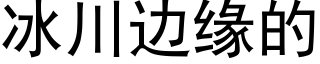 冰川边缘的